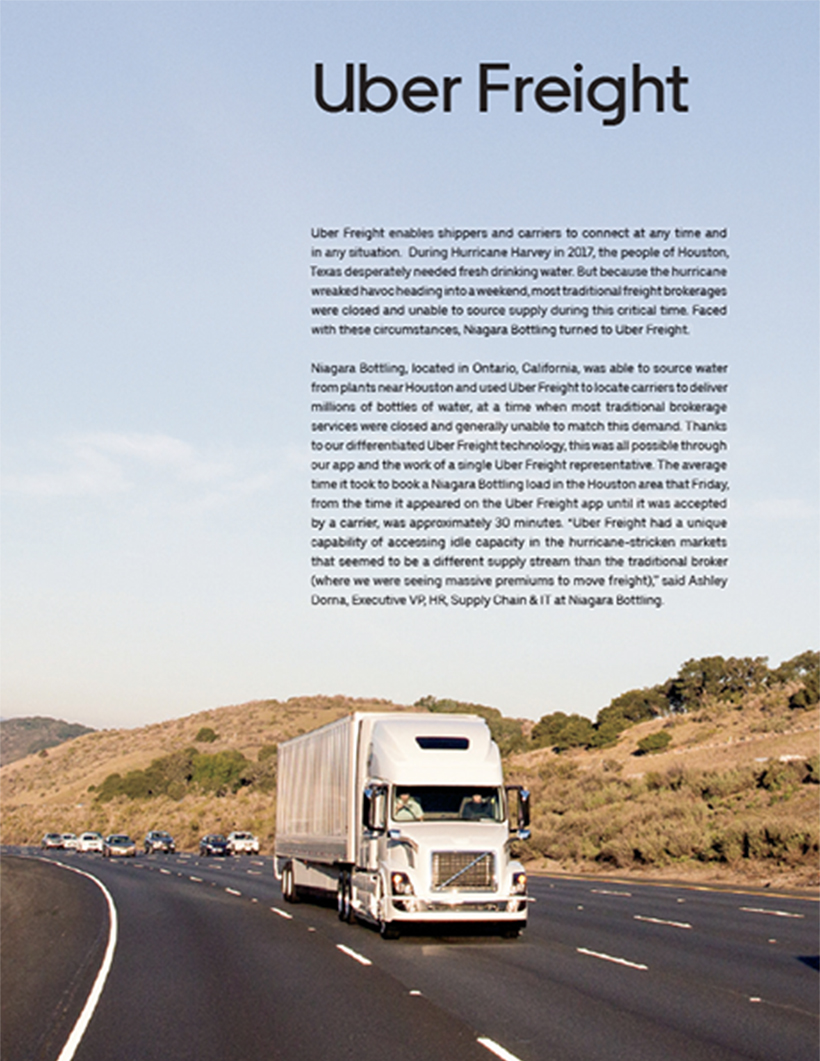 Uber Freight

Uber Freight enables shippers and carriers to connect at any time and in any situation.  During Hurricane Harvey in 2017, the people of Houston, Texas desperately needed fresh drinking water. But because the hurricane wreaked havoc heading into a weekend, most traditional freight brokerages were closed and unable to source supply during this critical time. Faced with these circumstances, Niagara Bottling turned to Uber Freight.

Niagara Bottling, located in Ontario, California, was able to source water from plants near Houston and used Uber Freight to locate carriers to deliver millions of bottles of water, at a time when most traditional brokerage services were closed and generally unable to match this demand. Thanks to our differentiated Uber Freight technology, this was all possible through our app and the work of a single Uber Freight representative. The average time it took to book a Niagara Bottling load in the Houston area that Friday, from the time it appeared on the Uber Freight app until it was accepted by a carrier, was approximately 30 minutes. "Uber Freight had a unique capability of accessing idle capacity in the hurricane-stricken markets that seemed to be a different supply stream than the traditional broker (where we were seeing massive premiums to move freight)," said Ashley Dorna, Executive VP, HR, Supply Chain & IT at Niagara Bottling.